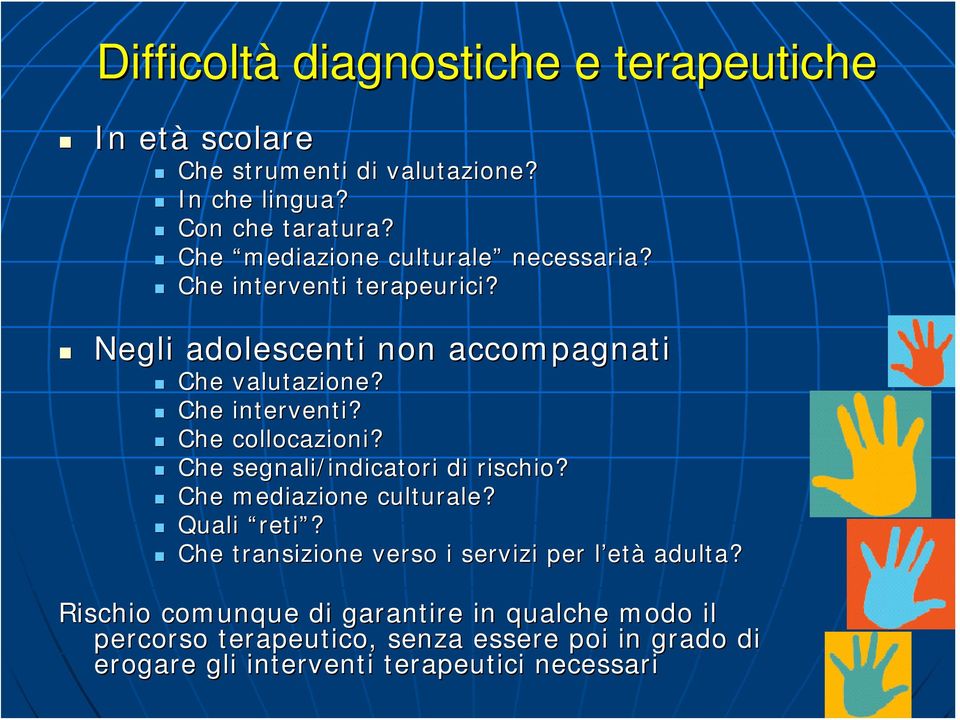 Difficoltà diagnostiche e terapeutiche

In età scolare
Che strumenti di valutazione?
In che lingua?
Con che taratura?
Che “mediazione culturale” necessaria?
Che interventi terapeurici?

Negli adolescenti non accompagnati
Che valutazione?
Che interventi?
Che collocazioni?
Che segnali/indicatori di rischio?
Che mediazione culturale?
Quali “reti”?
Che transizione verso i servizi per l’età adulta?

Rischio comunque di garantire in qualche modo il percorso terapeutico, senza essere poi in grado di erogare gli interventi terapeutici necessari